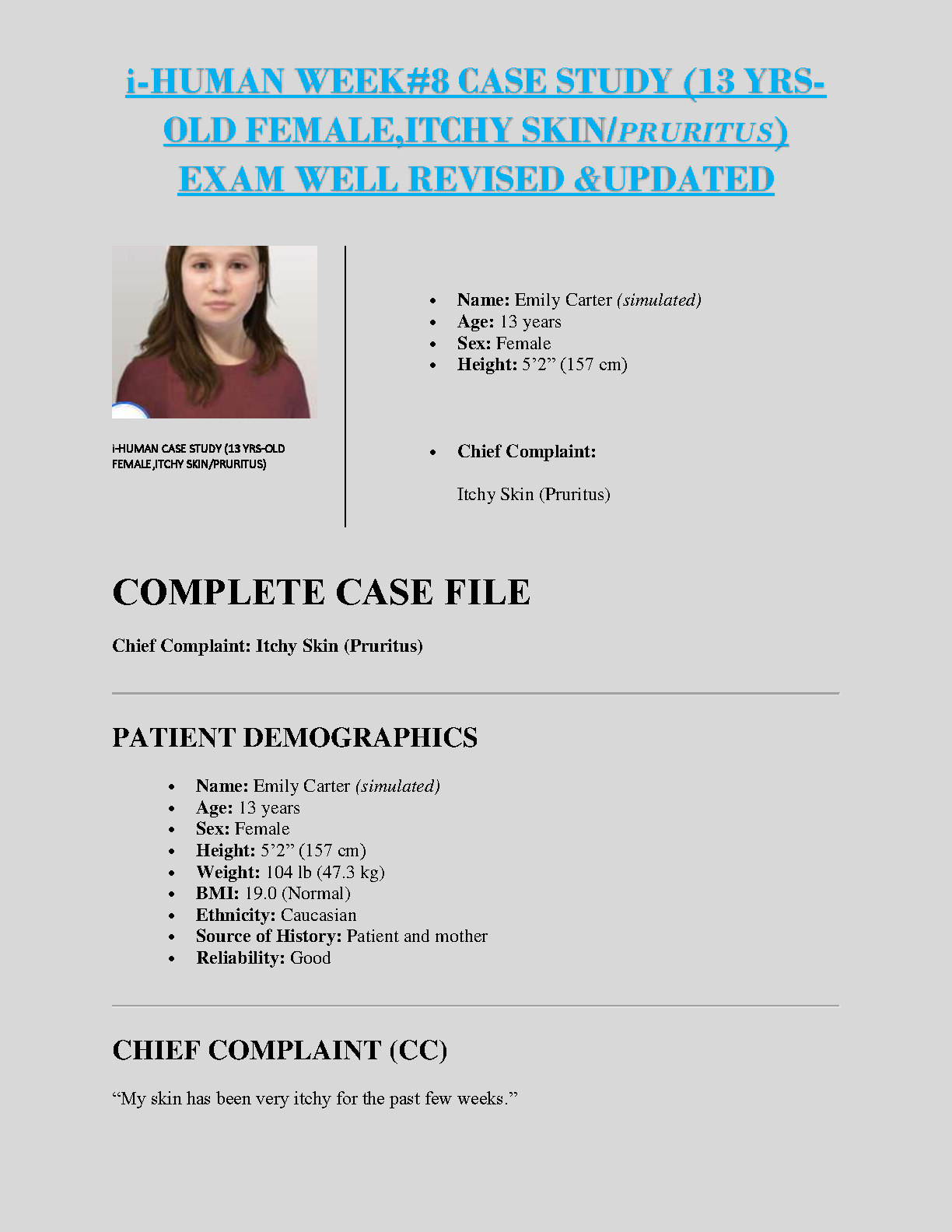 i-HUMAN WEEK#8 CASE STUDY (13 YRS-OLD FEMALE,ITCHY SKIN/PRURITUS) EXAM WELL REVISED &UPDATED

i-HUMAN CASE STUDY (13 YRS-OLD FEMALE,ITCHY SKIN/PRURITUS)

• Name: Emily Carter (simulated)
• Age: 13 years
• Sex: Female
• Height: 5'2" (157 cm)

• Chief Complaint:

Itchy Skin (Pruritus)

COMPLETE CASE FILE

Chief Complaint: Itchy Skin (Pruritus)

PATIENT DEMOGRAPHICS

• Name: Emily Carter (simulated)
• Age: 13 years
• Sex: Female
• Height: 5'2" (157 cm)
• Weight: 104 lb (47.3 kg)
• BMI: 19.0 (Normal)
• Ethnicity: Caucasian
• Source of History: Patient and mother
• Reliability: Good

CHIEF COMPLAINT (CC)

"My skin has been very itchy for the past few weeks."